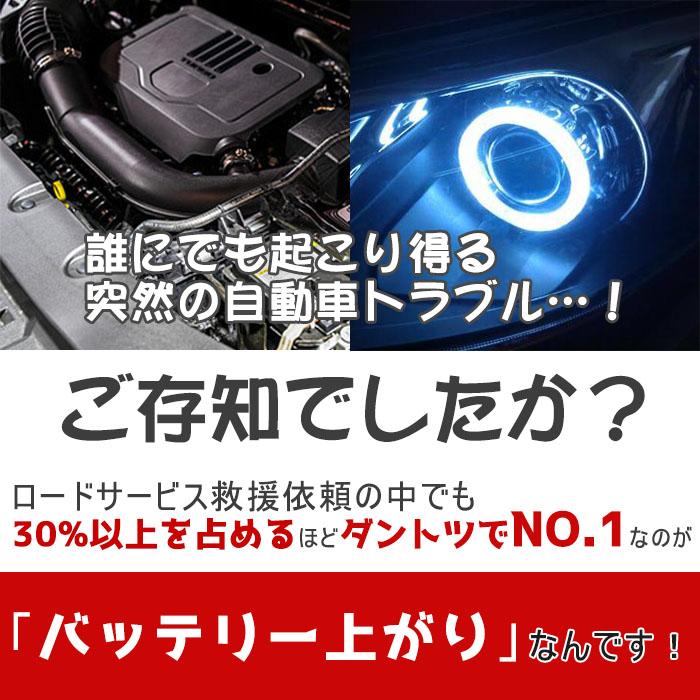 誰にでも起こり得る
突然の自動車トラブル…！

ご存知でしたか？

ロードサービス救援依頼の中でも
30%以上を占めるほどダントツでNO.1なのが

「バッテリー上がり」なんです！